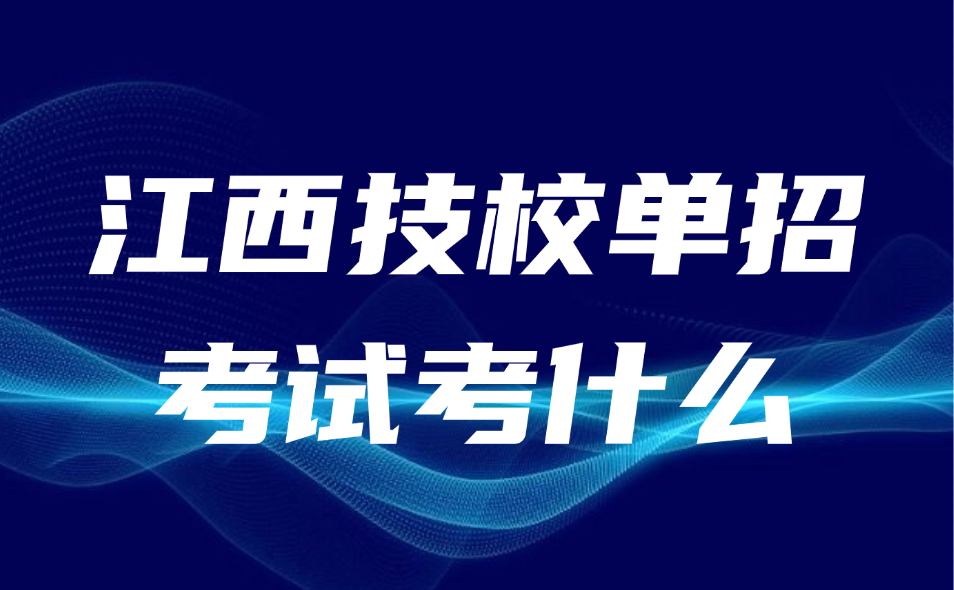 江西技校单招
考试考什么